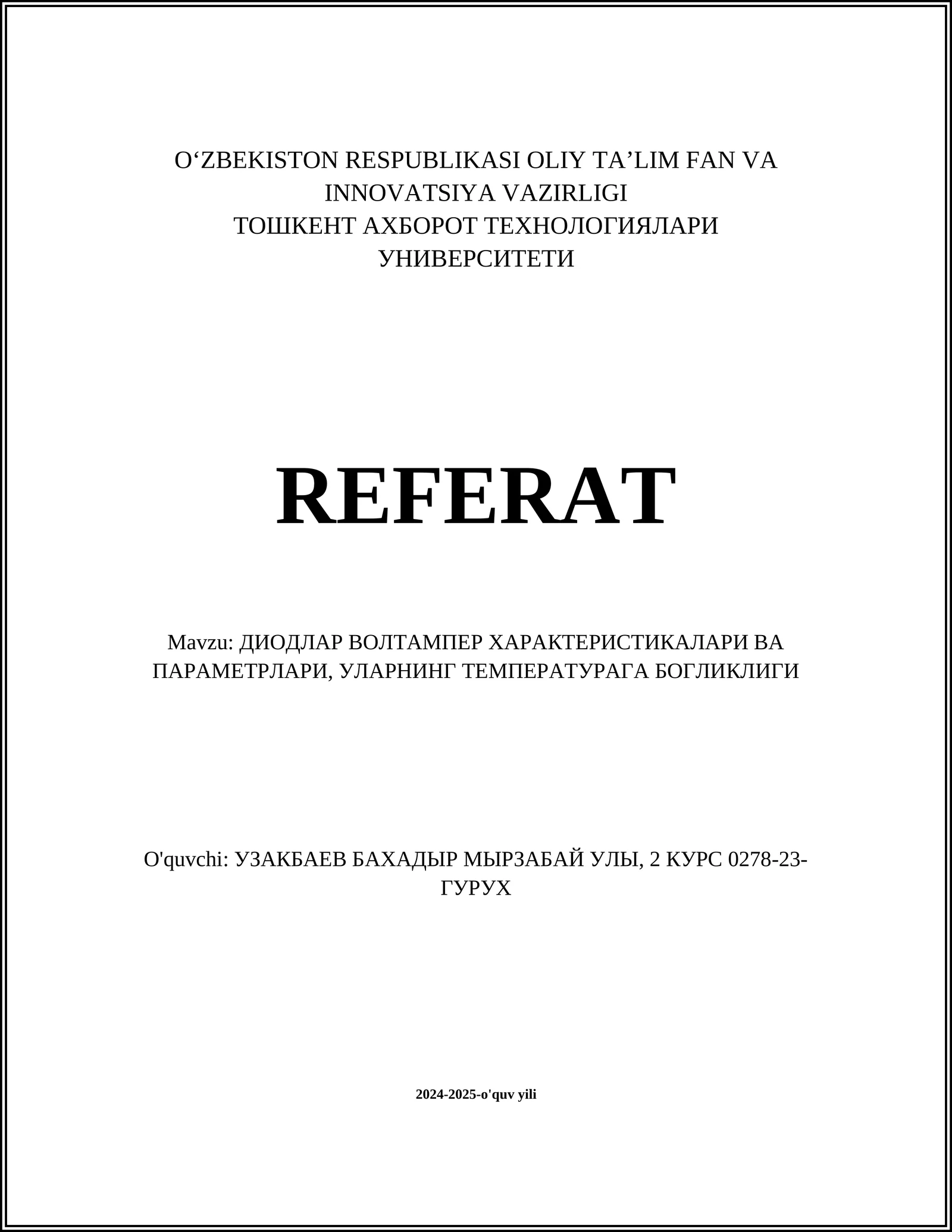 O‘ZBEKISTON RESPUBLIKASI OLIY TA’LIM FAN VA INNOVATSIYA VAZIRLIGI
ТОШКЕНТ АХБОРОТ ТЕХНОЛОГИЯЛАРИ УНИВЕРСИТЕТИ

REFERAT

Mavzu: ДИОДЛАР ВОЛТАМПЕР ХАРАКТЕРИСТИКАЛАРИ ВА ПАРАМЕТРЛАРИ, УЛАРНИНГ ТЕМПЕРАТУРАГА БОГЛИКЛИГИ

O'quvchi: УЗАКБАЕВ БАХАДЫР МЫРЗАБАЙ УЛЫ, 2 КУРС 0278-23-ГУРУХ

2024-2025-o'quv yili